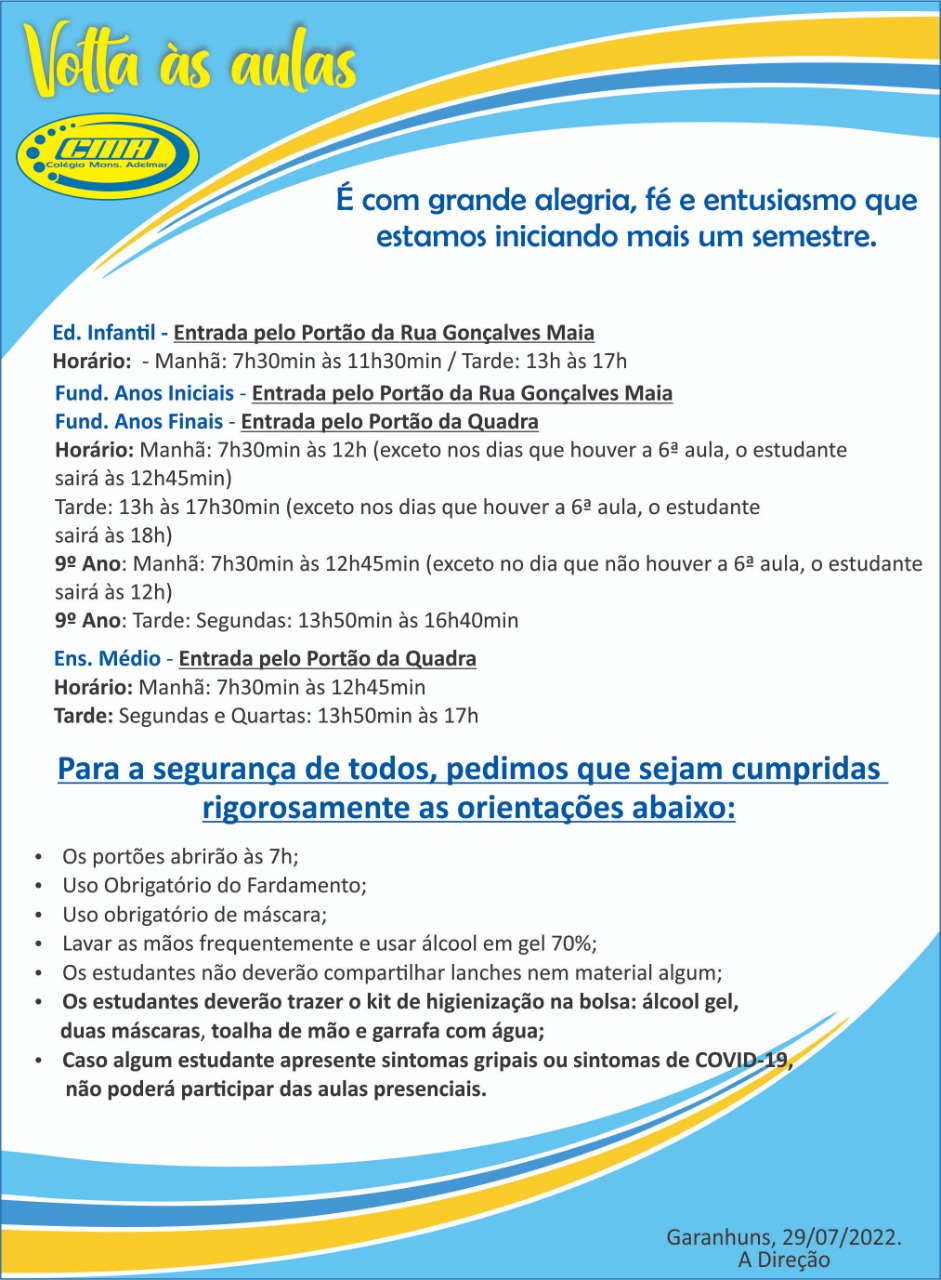 Volta às aulas

CMA
Colégio Mons. Adelmar

É com grande alegria, fé e entusiasmo que estamos iniciando mais um semestre.

Ed. Infantil - Entrada pelo Portão da Rua Gonçalves Maia
Horário: - Manhã: 7h30min às 11h30min / Tarde: 13h às 17h
Fund. Anos Iniciais - Entrada pelo Portão da Rua Gonçalves Maia
Fund. Anos Finais - Entrada pelo Portão da Quadra
Horário: Manhã: 7h30min às 12h (exceto nos dias que houver a 6ª aula, o estudante sairá às 12h45min)
Tarde: 13h às 17h30min (exceto nos dias que houver a 6ª aula, o estudante sairá às 18h)
9º Ano: Manhã: 7h30min às 12h45min (exceto no dia que não houver a 6ª aula, o estudante sairá às 12h)
9º Ano: Tarde: Segundas: 13h50min às 16h40min

Ens. Médio - Entrada pelo Portão da Quadra
Horário: Manhã: 7h30min às 12h45min
Tarde: Segundas e Quartas: 13h50min às 17h

Para a segurança de todos, pedimos que sejam cumpridas rigorosamente as orientações abaixo:

• Os portões abrirão às 7h;
• Uso Obrigatório do Fardamento;
• Uso obrigatório de máscara;
• Lavar as mãos frequentemente e usar álcool em gel 70%;
• Os estudantes não deverão compartilhar lanches nem material algum;
• Os estudantes deverão trazer o kit de higienização na bolsa: álcool gel, duas máscaras, toalha de mão e garrafa com água;
• Caso algum estudante apresente sintomas gripais ou sintomas de COVID-19, não poderá participar das aulas presenciais.

Garanhuns, 29/07/2022.
A Direção